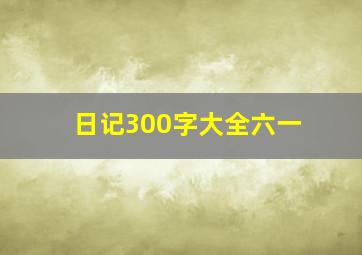 日记300字大全六一